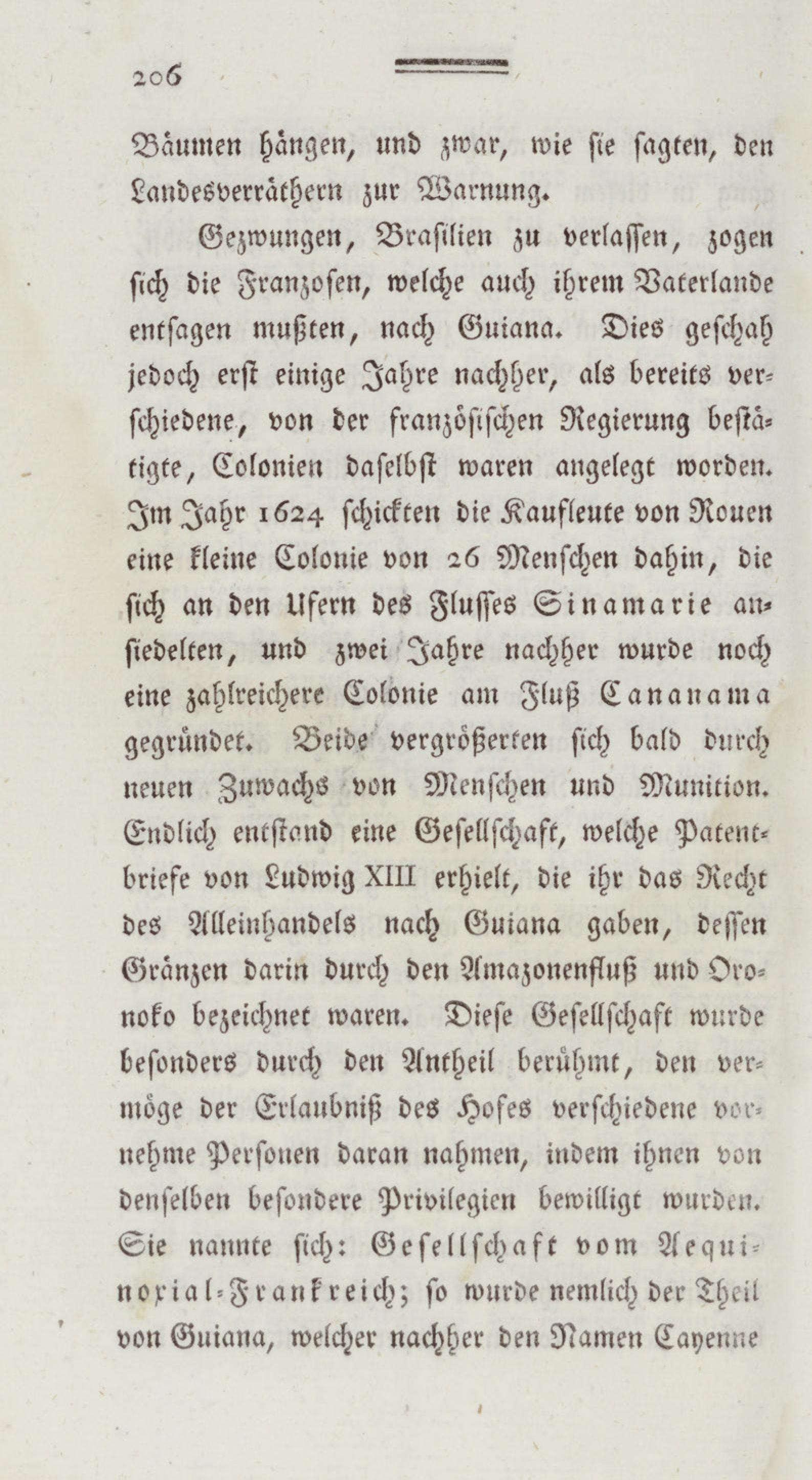 206

Bäumen hängen, und zwar, wie sie sagten, den Landesverräthern zur Warnung.

Gezwungen, Brasilien zu verlassen, zogen sich die Franzosen, welche auch ihrem Vaterlande entsagen mußten, nach Guiana. Dies geschah jedoch erst einige Jahre nachher, als bereits verschiedene, von der französischen Regierung bestätigte, Colonien daselbst waren angelegt worden. Im Jahr 1624 schickten die Kaufleute von Rouen eine kleine Colonie von 26 Menschen dahin, die sich an den Ufern des Flusses Sinamarie ansiedelten, und zwei Jahre nachher wurde noch eine zahlreichere Colonie am Fluß Cananama gegründet. Beide vergrößerten sich bald durch neuen Zuwachs von Menschen und Munition. Endlich entstand eine Gesellschaft, welche Patentbriefe von Ludwig XIII erhielt, die ihr das Recht des Alleinhandels nach Guiana gaben, dessen Gränzen darin durch den Amazonenfluß und Oronoko bezeichnet waren. Diese Gesellschaft wurde besonders durch den Antheil berühmt, den vermöge der Erlaubniß des Hofes verschiedene vornehme Personen daran nahmen, indem ihnen von denselben besondere Privilegien bewilligt wurden. Sie nannte sich: Gesellschaft vom Aequinoxial-Frankreich; so wurde nemlich der Theil von Guiana, welcher nachher den Namen Cayenne